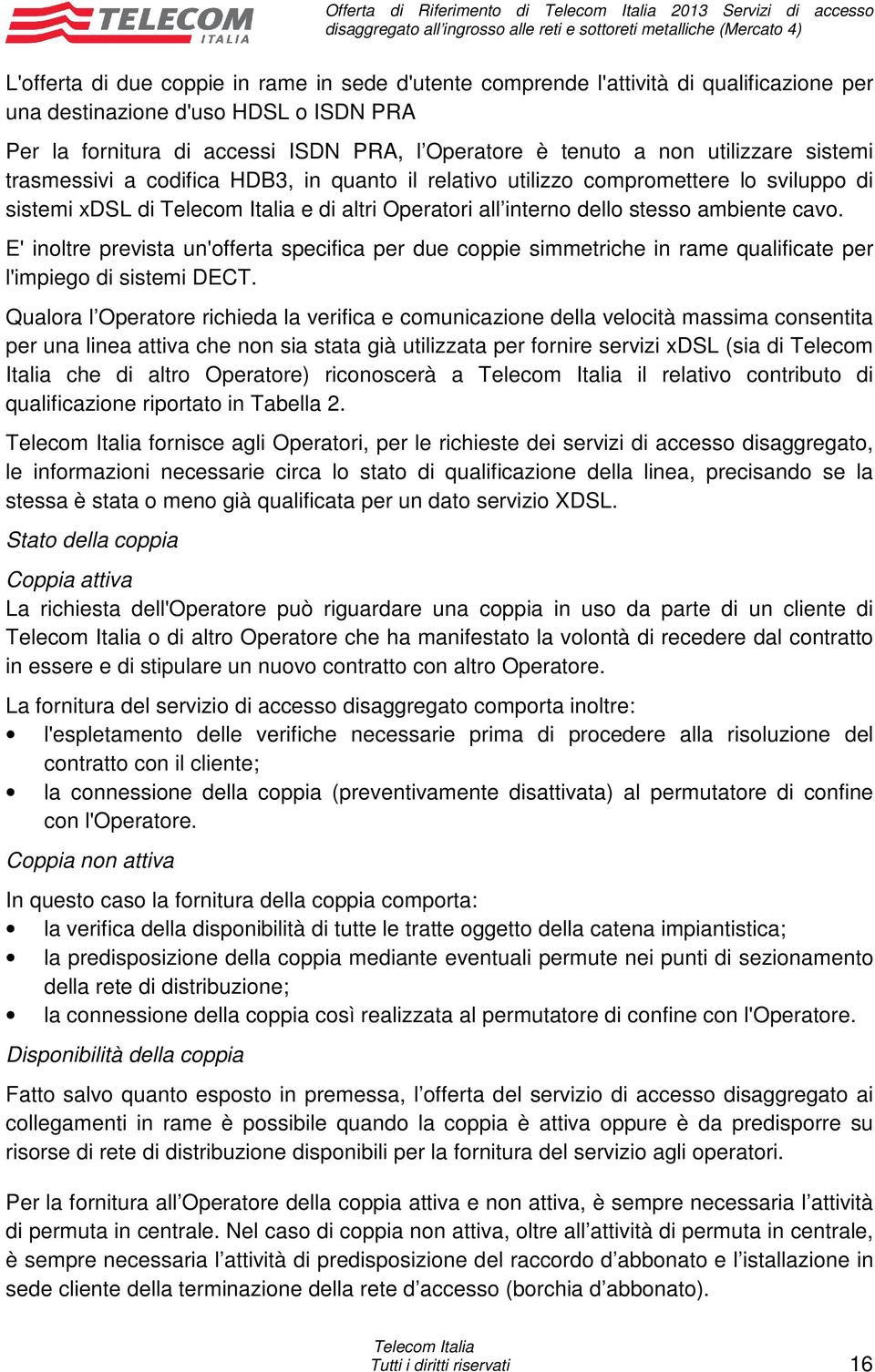 TELECOM ITALIA

Offerta di Riferimento di Telecom Italia 2013 Servizi di accesso disaggregato all'ingrosso alle reti e sottoreti metalliche (Mercato 4)

L'offerta di due coppie in rame in sede d'utente comprende l'attività di qualificazione per una destinazione d'uso HDSL o ISDN PRA

Per la fornitura di accessi ISDN PRA, l'Operatore è tenuto a non utilizzare sistemi trasmessivi a codifica HDB3, in quanto il relativo utilizzo compromettere lo sviluppo di sistemi xDSL di Telecom Italia e di altri Operatori all'interno dello stesso ambiente cavo.

E' inoltre prevista un'offerta specifica per due coppie simmetriche in rame qualificate per l'impiego di sistemi DECT.

Qualora l'Operatore richieda la verifica e comunicazione della velocità massima consentita per una linea attiva che non sia stata già utilizzata per fornire servizi xDSL (sia di Telecom Italia che di altro Operatore) riconoscerà a Telecom Italia il relativo contributo di qualificazione riportato in Tabella 2.

Telecom Italia fornisce agli Operatori, per le richieste dei servizi di accesso disaggregato, le informazioni necessarie circa lo stato di qualificazione della linea, precisando se la stessa è stata o meno già qualificata per un dato servizio XDSL.

Stato della coppia

Coppia attiva
La richiesta dell'Operatore può riguardare una coppia in uso da parte di un cliente di Telecom Italia o di altro Operatore che ha manifestato la volontà di recedere dal contratto in essere e di stipulare un nuovo contratto con altro Operatore.

La fornitura del servizio di accesso disaggregato comporta inoltre:
• l'espletamento delle verifiche necessarie prima di procedere alla risoluzione del contratto con il cliente;
• la connessione della coppia (preventivamente disattivata) al permutatore di confine con l'Operatore.

Coppia non attiva

In questo caso la fornitura della coppia comporta:
• la verifica della disponibilità di tutte le tratte oggetto della catena impiantistica;
• la predisposizione della coppia mediante eventuali permute nei punti di sezionamento della rete di distribuzione;
• la connessione della coppia così realizzata al permutatore di confine con l'Operatore.

Disponibilità della coppia

Fatto salvo quanto esposto in premessa, l'offerta del servizio di accesso disaggregato ai collegamenti in rame è possibile quando la coppia è attiva oppure è da predisporre su risorse di rete di distribuzione disponibili per la fornitura del servizio agli operatori.

Per la fornitura all'Operatore della coppia attiva e non attiva, è sempre necessaria l'attività di permuta in centrale. Nel caso di coppia non attiva, oltre all'attività di permuta in centrale, è sempre necessaria l'attività di predisposizione del raccordo d'abbonato e l'istallazione in sede cliente della terminazione della rete d'accesso (borchia d'abbonato).

Telecom Italia
Tutti i diritti riservati

16